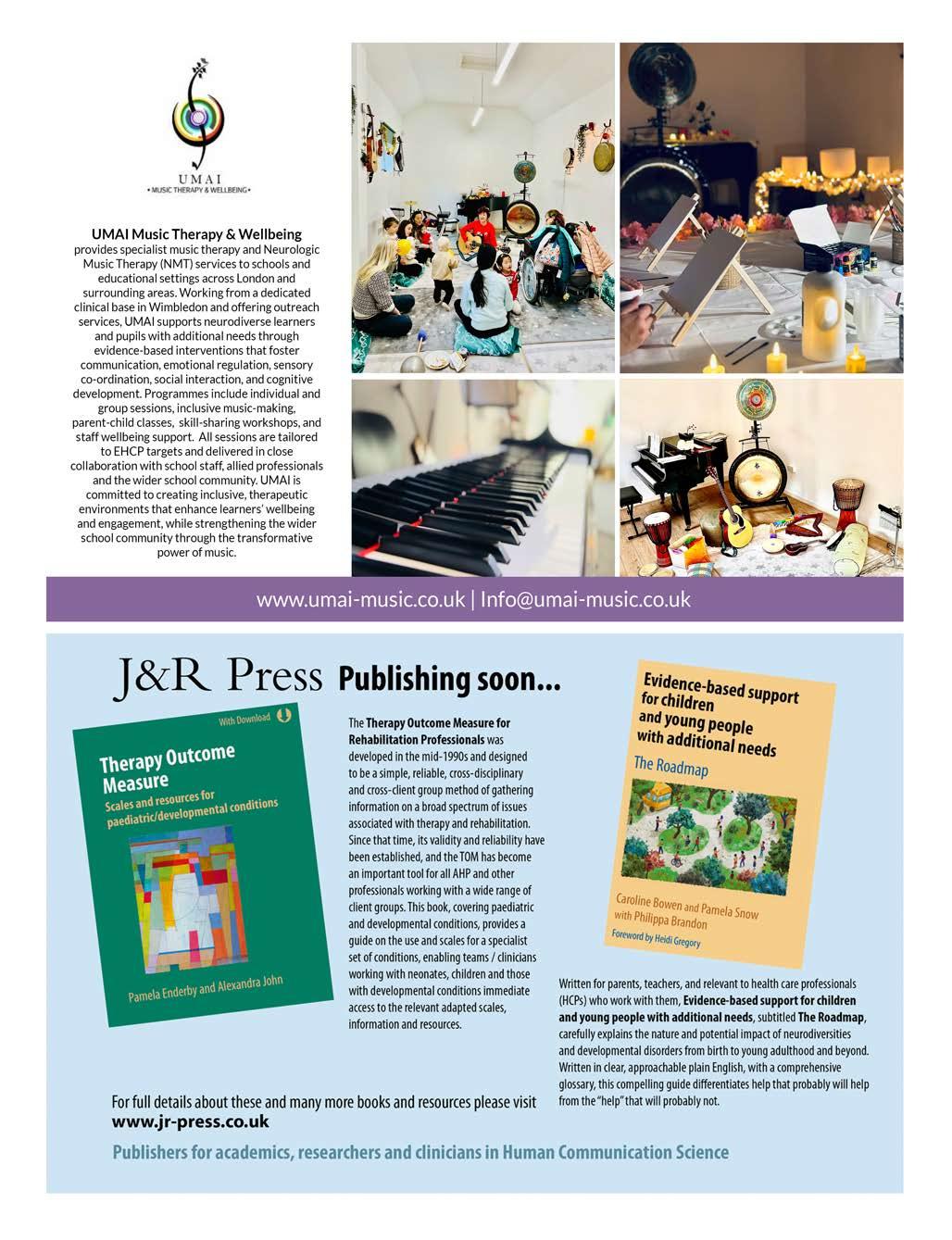 UMAI
• MUSIC THERAPY & WELLBEING •

UMAI Music Therapy & Wellbeing provides specialist music therapy and Neurologic Music Therapy (NMT) services to schools and educational settings across London and surrounding areas. Working from a dedicated clinical base in Wimbledon and offering outreach services, UMAI supports neurodiverse learners and pupils with additional needs through evidence-based interventions that foster communication, emotional regulation, sensory co-ordination, social interaction, and cognitive development. Programmes include individual and group sessions, inclusive music-making, parent-child classes, skill-sharing workshops, and staff wellbeing support. All sessions are tailored to EHCP targets and delivered in close collaboration with school staff, allied professionals and the wider school community. UMAI is committed to creating inclusive, therapeutic environments that enhance learners' wellbeing and engagement, while strengthening the wider school community through the transformative power of music.

www.umai-music.co.uk | Info@umai-music.co.uk

J&R Press Publishing soon...

With Download

Therapy Outcome Measure
Scales and resources for paediatric/developmental conditions

Pamela Enderby and Alexandra John

The Therapy Outcome Measure for Rehabilitation Professionals was developed in the mid-1990s and designed to be a simple, reliable, cross-disciplinary and cross-client group method of gathering information on a broad spectrum of issues associated with therapy and rehabilitation. Since that time, its validity and reliability have been established, and the TOM has become an important tool for all AHP and other professionals working with a wide range of client groups. This book, covering paediatric and developmental conditions, provides a guide on the use and scales for a specialist set of conditions, enabling teams / clinicians working with neonates, children and those with developmental conditions immediate access to the relevant adapted scales, information and resources.

Evidence-based support for children and young people with additional needs
The Roadmap

Caroline Bowen and Pamela Snow with Philippa Brandon
Foreword by Heidi Gregory

Written for parents, teachers, and relevant to health care professionals (HCPs) who work with them, Evidence-based support for children and young people with additional needs, subtitled The Roadmap, carefully explains the nature and potential impact of neurodiversities and developmental disorders from birth to young adulthood and beyond. Written in clear, approachable plain English, with a comprehensive glossary, this compelling guide differentiates help that probably will help from the "help" that will probably not.

For full details about these and many more books and resources please visit www.jr-press.co.uk

Publishers for academics, researchers and clinicians in Human Communication Science